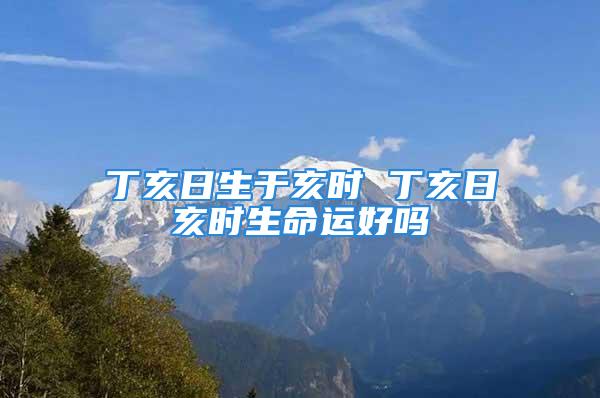 丁亥日生于亥时 丁亥日亥时生命运好吗